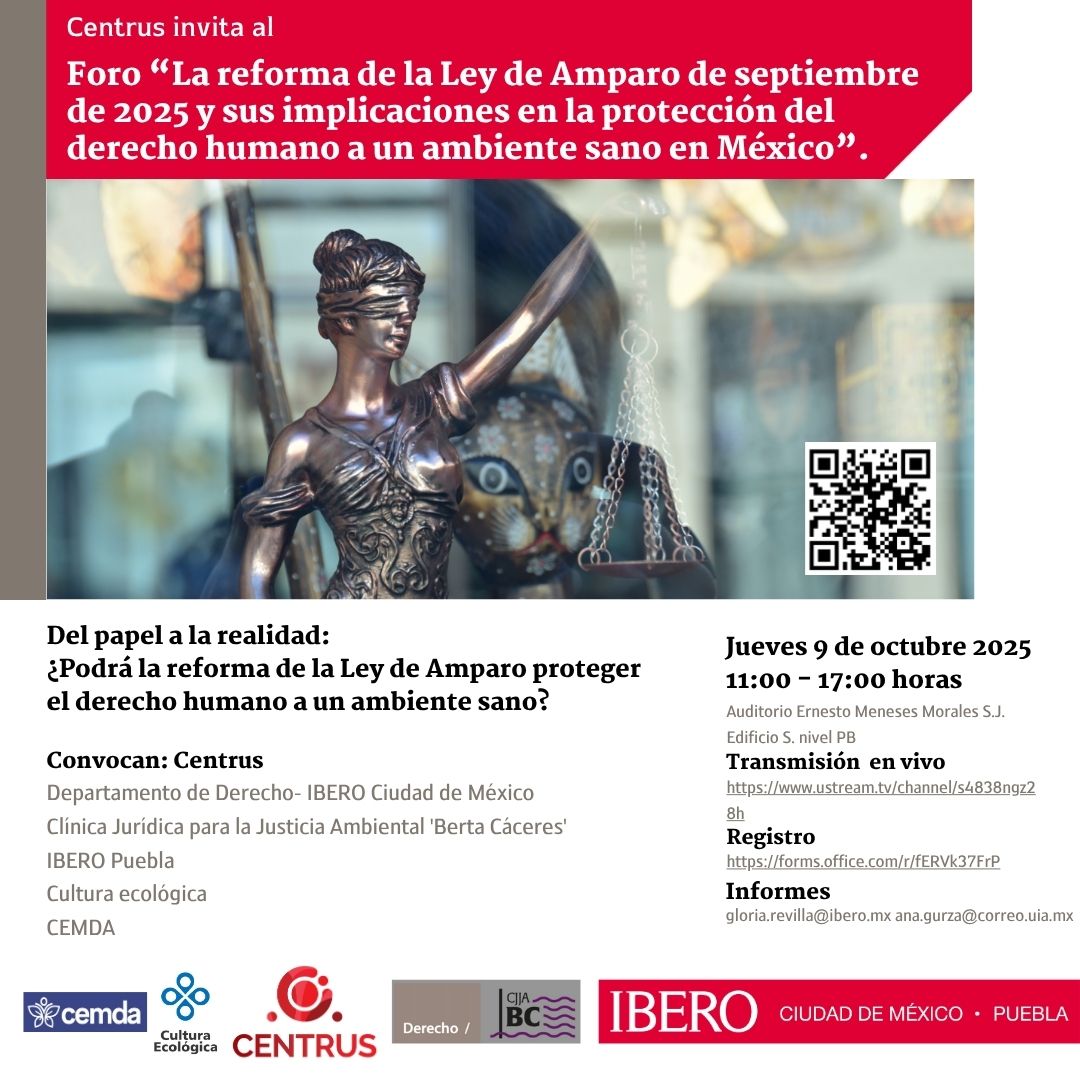 Centrus invita al

Foro "La reforma de la Ley de Amparo de septiembre de 2025 y sus implicaciones en la protección del derecho humano a un ambiente sano en México".

Del papel a la realidad:
¿Podrá la reforma de la Ley de Amparo proteger el derecho humano a un ambiente sano?

Convocan: Centrus
Departamento de Derecho- IBERO Ciudad de México
Clínica Jurídica para la Justicia Ambiental 'Berta Cáceres'
IBERO Puebla
Cultura ecológica
CEMDA

Jueves 9 de octubre 2025
11:00 - 17:00 horas
Auditorio Ernesto Meneses Morales S.J.
Edificio S. nivel PB
Transmisión en vivo
https://www.ustream.tv/channel/s4838ngz28h
Registro
https://forms.office.com/r/fERVk37FrP
Informes
gloria.revilla@ibero.mx ana.gurza@correo.uia.mx

cemda
Cultura Ecológica
CENTRUS
Derecho / CJJA BC
IBERO CIUDAD DE MÉXICO • PUEBLA